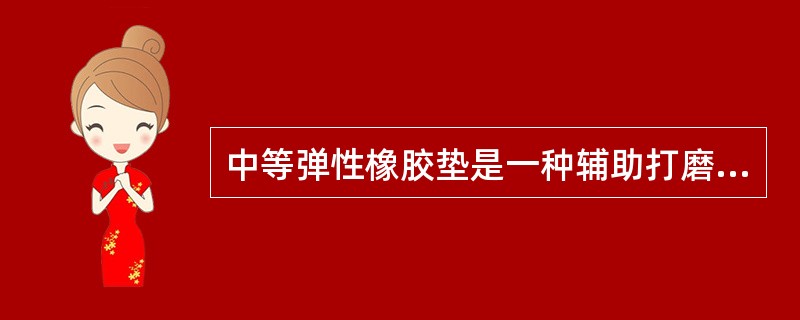 中等弹性橡胶垫是一种辅助打磨...